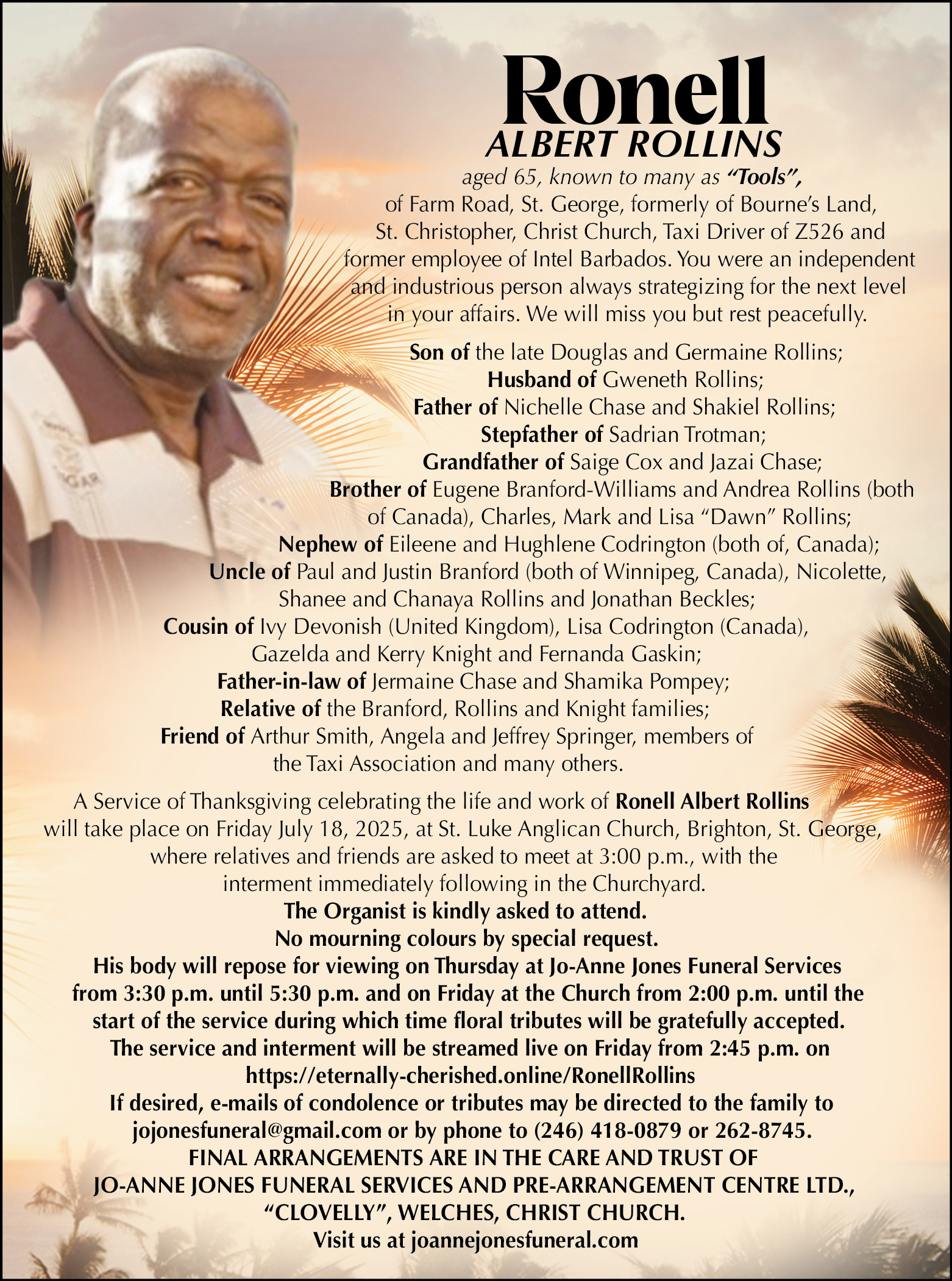 Ronell
ALBERT ROLLINS
aged 65, known to many as "Tools", of Farm Road, St. George, formerly of Bourne's Land, St. Christopher, Christ Church, Taxi Driver of Z526 and former employee of Intel Barbados. You were an independent and industrious person always strategizing for the next level in your affairs. We will miss you but rest peacefully.

Son of the late Douglas and Germaine Rollins;
Husband of Gweneth Rollins;
Father of Nichelle Chase and Shakiel Rollins;
Stepfather of Sadrian Trotman;
Grandfather of Saige Cox and Jazai Chase;
Brother of Eugene Branford-Williams and Andrea Rollins (both of Canada), Charles, Mark and Lisa "Dawn" Rollins;
Nephew of Eileene and Hughlene Codrington (both of, Canada);
Uncle of Paul and Justin Branford (both of Winnipeg, Canada), Nicolette, Shanee and Chanaya Rollins and Jonathan Beckles;
Cousin of Ivy Devonish (United Kingdom), Lisa Codrington (Canada), Gazelda and Kerry Knight and Fernanda Gaskin;
Father-in-law of Jermaine Chase and Shamika Pompey;
Relative of the Branford, Rollins and Knight families;
Friend of Arthur Smith, Angela and Jeffrey Springer, members of the Taxi Association and many others.

A Service of Thanksgiving celebrating the life and work of Ronell Albert Rollins will take place on Friday July 18, 2025, at St. Luke Anglican Church, Brighton, St. George, where relatives and friends are asked to meet at 3:00 p.m., with the interment immediately following in the Churchyard.
The Organist is kindly asked to attend.
No mourning colours by special request.
His body will repose for viewing on Thursday at Jo-Anne Jones Funeral Services from 3:30 p.m. until 5:30 p.m. and on Friday at the Church from 2:00 p.m. until the start of the service during which time floral tributes will be gratefully accepted.
The service and interment will be streamed live on Friday from 2:45 p.m. on https://eternally-cherished.online/RonellRollins
If desired, e-mails of condolence or tributes may be directed to the family to jojonesfuneral@gmail.com or by phone to (246) 418-0879 or 262-8745.
FINAL ARRANGEMENTS ARE IN THE CARE AND TRUST OF JO-ANNE JONES FUNERAL SERVICES AND PRE-ARRANGEMENT CENTRE LTD., "CLOVELLY", WELCHES, CHRIST CHURCH.
Visit us at joannejonesfuneral.com